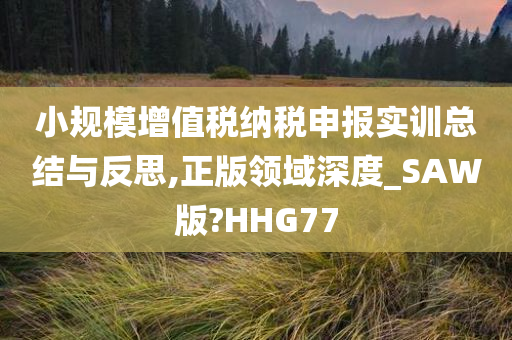 小规模增值税纳税申报实训总结与反思,正版领域深度_SAW版?HHG77